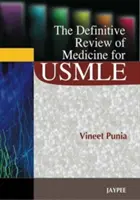 The Definitive Review of Medicine for USMLE

Vineet Punia

JAYPEE